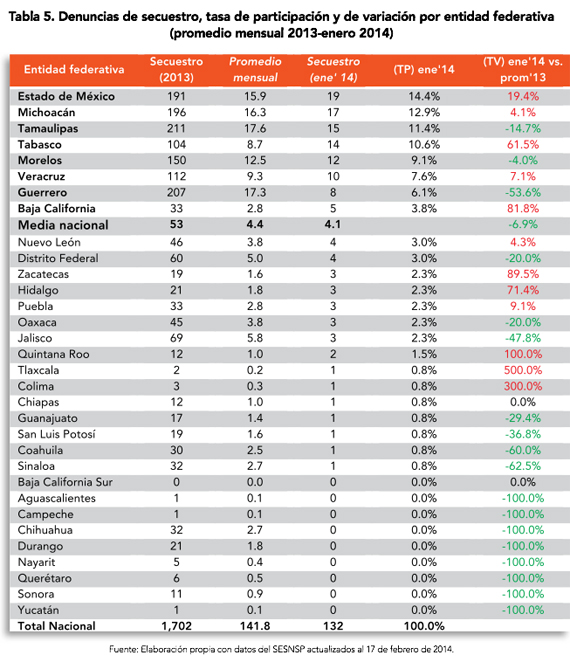 Tabla 5. Denuncias de secuestro, tasa de participación y de variación por entidad federativa (promedio mensual 2013-enero 2014)

| Entidad federativa | Secuestro (2013) | Promedio mensual | Secuestro (ene' 14) | (TP) ene'14 | (TV) ene'14 vs. prom'13 |
|---|---|---|---|---|---|
| Estado de México | 191 | 15.9 | 19 | 14.4% | 19.4% |
| Michoacán | 196 | 16.3 | 17 | 12.9% | 4.1% |
| Tamaulipas | 211 | 17.6 | 15 | 11.4% | -14.7% |
| Tabasco | 104 | 8.7 | 14 | 10.6% | 61.5% |
| Morelos | 150 | 12.5 | 12 | 9.1% | -4.0% |
| Veracruz | 112 | 9.3 | 10 | 7.6% | 7.1% |
| Guerrero | 207 | 17.3 | 8 | 6.1% | -53.6% |
| Baja California | 33 | 2.8 | 5 | 3.8% | 81.8% |
| Media nacional | 53 | 4.4 | 4.1 | | -6.9% |
| Nuevo León | 46 | 3.8 | 4 | 3.0% | 4.3% |
| Distrito Federal | 60 | 5.0 | 4 | 3.0% | -20.0% |
| Zacatecas | 19 | 1.6 | 3 | 2.3% | 89.5% |
| Hidalgo | 21 | 1.8 | 3 | 2.3% | 71.4% |
| Puebla | 33 | 2.8 | 3 | 2.3% | 9.1% |
| Oaxaca | 45 | 3.8 | 3 | 2.3% | -20.0% |
| Jalisco | 69 | 5.8 | 3 | 2.3% | -47.8% |
| Quintana Roo | 12 | 1.0 | 2 | 1.5% | 100.0% |
| Tlaxcala | 2 | 0.2 | 1 | 0.8% | 500.0% |
| Colima | 3 | 0.3 | 1 | 0.8% | 300.0% |
| Chiapas | 12 | 1.0 | 1 | 0.8% | 0.0% |
| Guanajuato | 17 | 1.4 | 1 | 0.8% | -29.4% |
| San Luis Potosí | 19 | 1.6 | 1 | 0.8% | -36.8% |
| Coahuila | 30 | 2.5 | 1 | 0.8% | -60.0% |
| Sinaloa | 32 | 2.7 | 1 | 0.8% | -62.5% |
| Baja California Sur | 0 | 0.0 | 0 | 0.0% | 0.0% |
| Aguascalientes | 1 | 0.1 | 0 | 0.0% | -100.0% |
| Campeche | 1 | 0.1 | 0 | 0.0% | -100.0% |
| Chihuahua | 32 | 2.7 | 0 | 0.0% | -100.0% |
| Durango | 21 | 1.8 | 0 | 0.0% | -100.0% |
| Nayarit | 5 | 0.4 | 0 | 0.0% | -100.0% |
| Querétaro | 6 | 0.5 | 0 | 0.0% | -100.0% |
| Sonora | 11 | 0.9 | 0 | 0.0% | -100.0% |
| Yucatán | 1 | 0.1 | 0 | 0.0% | -100.0% |
| Total Nacional | 1,702 | 141.8 | 132 | 100.0% | |

Fuente: Elaboración propia con datos del SESNSP actualizados al 17 de febrero de 2014.